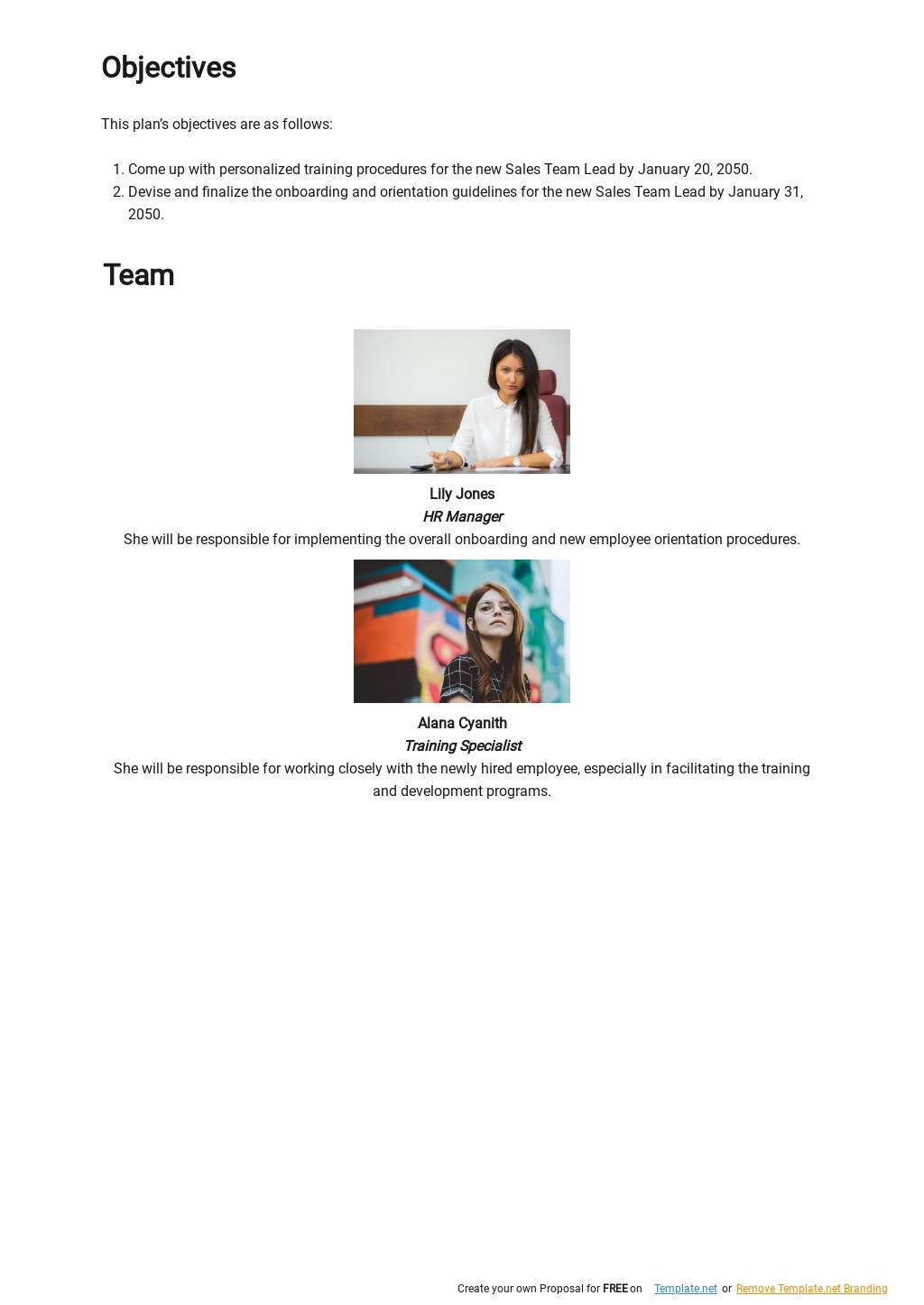 Objectives

This plan's objectives are as follows:

1. Come up with personalized training procedures for the new Sales Team Lead by January 20, 2050.
2. Devise and finalize the onboarding and orientation guidelines for the new Sales Team Lead by January 31, 2050.

Team

Lily Jones
HR Manager
She will be responsible for implementing the overall onboarding and new employee orientation procedures.

Alana Cyanith
Training Specialist
She will be responsible for working closely with the newly hired employee, especially in facilitating the training and development programs.

Create your own Proposal for FREE on Template.net or Remove Template.net Branding